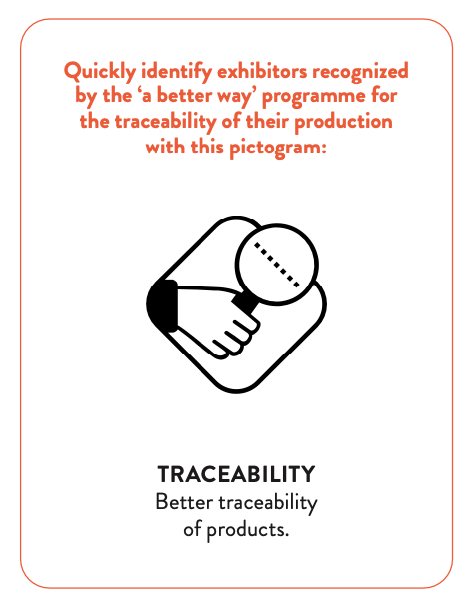 Quickly identify exhibitors recognized by the ‘a better way’ programme for the traceability of their production with this pictogram:

TRACEABILITY
Better traceability of products.